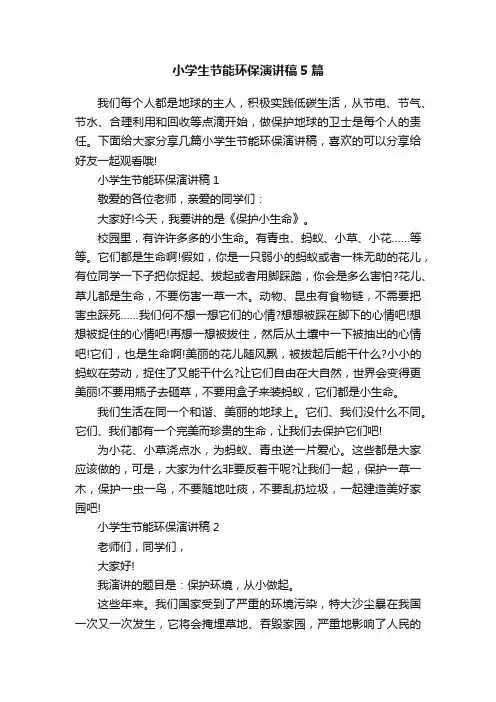 小学生节能环保演讲稿5篇

我们每个人都是地球的主人，积极实践低碳生活，从节电、节气、节水、合理利用和回收等点滴开始，做保护地球的卫士是每个人的责任。下面给大家分享几篇小学生节能环保演讲稿，喜欢的可以分享给好友一起观看哦!

小学生节能环保演讲稿1

敬爱的各位老师，亲爱的同学们：

大家好!今天，我要讲的是《保护小生命》。

校园里，有许许多多的小生命。有青虫、蚂蚁、小草、小花……等等。它们都是生命啊!假如，你是一只弱小的蚂蚁或者一株无助的花儿，有位同学一下子把你捉起、拔起或者用脚踩踏，你会是多么害怕?花儿、草儿都是生命，不要伤害一草一木。动物、昆虫有食物链，不需要把害虫踩死……我们何不想一想它们的心情?想想被踩在脚下的心情吧!想想被捉住的心情吧!再想一想被拔住，然后从土壤中一下被抽出的心情吧!它们，也是生命啊!美丽的花儿随风飘，被拔起后能干什么?小小的蚂蚁在劳动，捉住了又能干什么?让它们自由在大自然，世界会变得更美丽!不要用瓶子去砸草，不要用盒子来装蚂蚁，它们都是小生命。

我们生活在同一个和谐、美丽的地球上。它们、我们没什么不同。它们、我们都有一个完美而珍贵的生命，让我们去保护它们吧!

为小花、小草浇点水，为蚂蚁、青虫送一片爱心。这些都是大家应该做的，可是，大家为什么非要反着干呢?让我们一起，保护一草一木，保护一虫一鸟，不要随地吐痰，不要乱扔垃圾，一起建造美好家园吧!

小学生节能环保演讲稿2

老师们，同学们，

大家好!

我演讲的题目是：保护环境，从小做起。

这些年来。我们国家受到了严重的环境污染，特大沙尘暴在我国一次又一次发生，它将会掩埋草地、吞毁家园，严重地影响了人民的